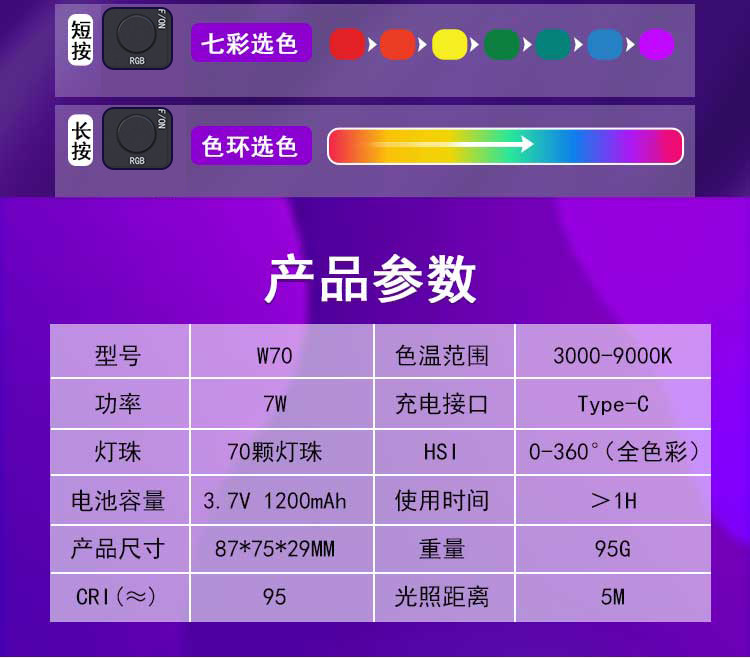 短按

F/ON

RGB

七彩选色

长按

F/ON

RGB

色环选色

产品参数

| 型号 | W70 | 色温范围 | 3000-9000K |
|---|---|---|---|
| 功率 | 7W | 充电接口 | Type-C |
| 灯珠 | 70颗灯珠 | HSI | 0-360°(全色彩) |
| 电池容量 | 3.7V 1200mAh | 使用时间 | ＞1H |
| 产品尺寸 | 87*75*29MM | 重量 | 95G |
| CRI(≈) | 95 | 光照距离 | 5M |